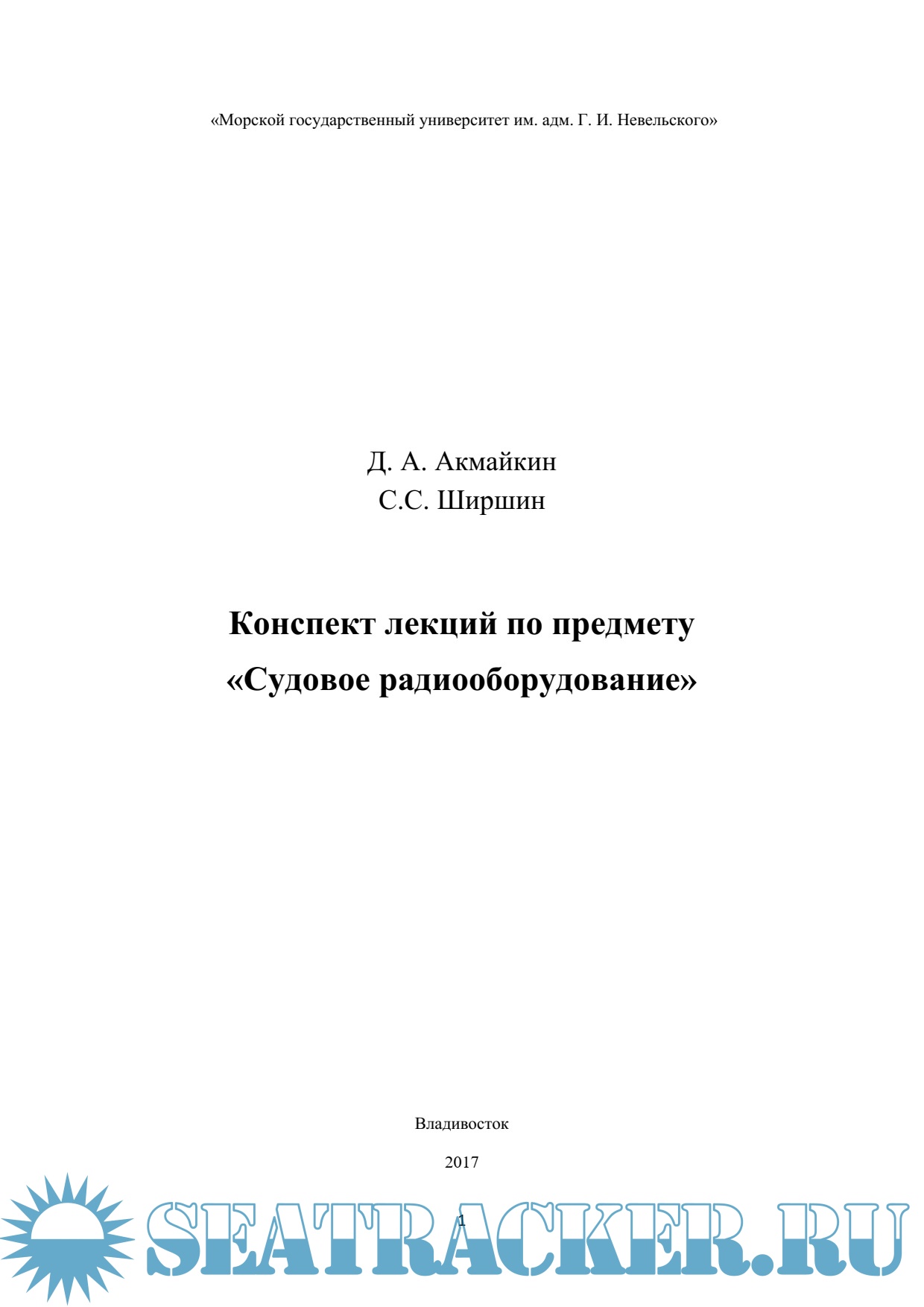 «Морской государственный университет им. адм. Г. И. Невельского»

Д. А. Акмайкин
С.С. Ширшин

Конспект лекций по предмету
«Судовое радиооборудование»

Владивосток

2017

1

SEATRACKER.RU